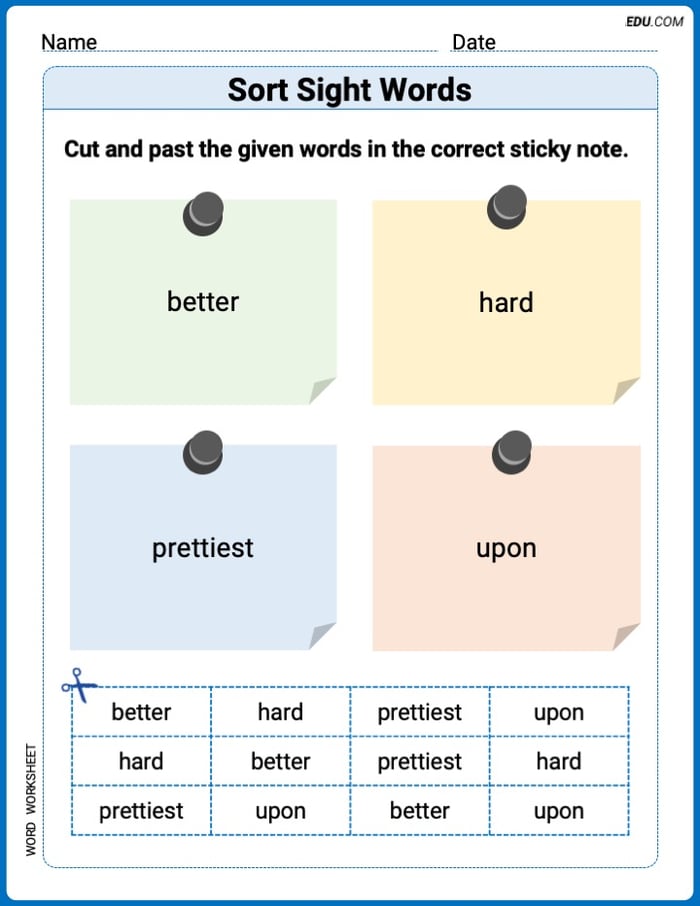 EDU.COM

Name ____ Date ____

Sort Sight Words

Cut and past the given words in the correct sticky note.

better

hard

prettiest

upon

| better | hard | prettiest | upon |
|---|---|---|---|
| hard | better | prettiest | hard |
| prettiest | upon | better | upon |

WORD WORKSHEET